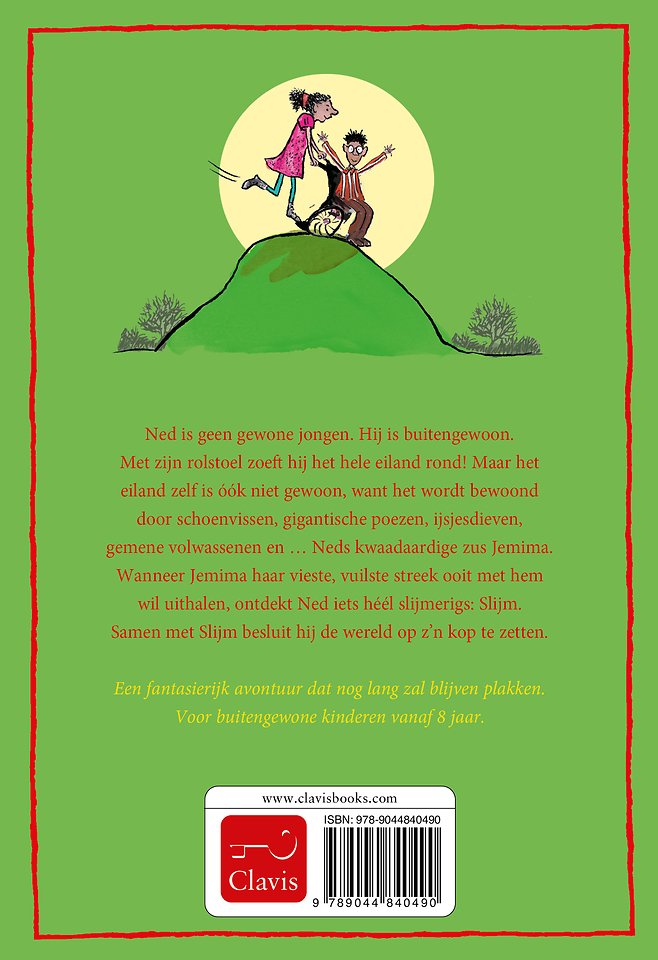 Ned is geen gewone jongen. Hij is buitengewoon. Met zijn rolstoel zoeft hij het hele eiland rond! Maar het eiland zelf is óók niet gewoon, want het wordt bewoond door schoenvissen, gigantische poezen, ijsjesdieven, gemene volwassenen en … Neds kwaadaardige zus Jemima. Wanneer Jemima haar vieste, vuilste streek ooit met hem wil uithalen, ontdekt Ned iets héél slijmerigs: Slijm. Samen met Slijm besluit hij de wereld op z'n kop te zetten.

Een fantasierijk avontuur dat nog lang zal blijven plakken. Voor buitengewone kinderen vanaf 8 jaar.

www.clavisbooks.com

Clavis

ISBN: 978-9044840490

9 789044 840490